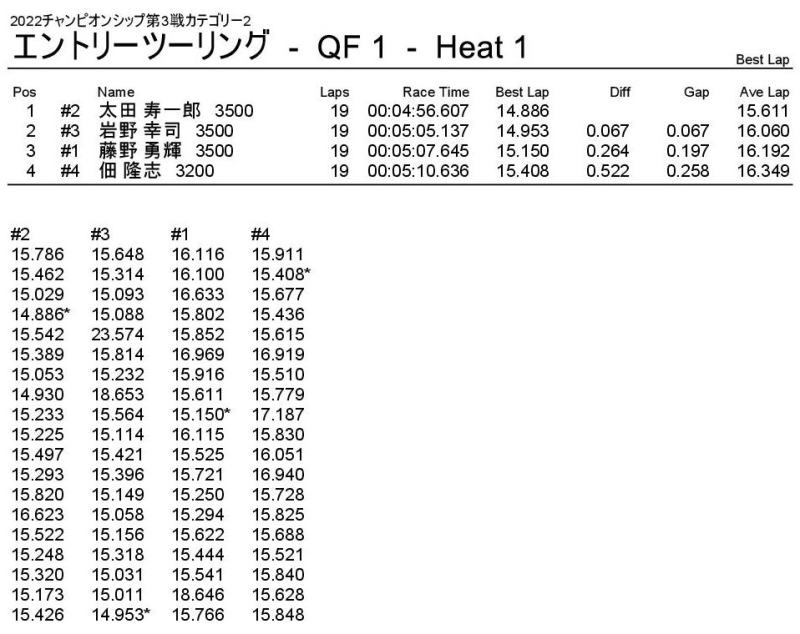 2022チャンピオンシップ第3戦カテゴリー2
エントリーツーリング - QF 1 - Heat 1

Best Lap

| Pos | | Name | Laps | Race Time | Best Lap | Diff | Gap | Ave Lap |
|---|---|---|---|---|---|---|---|---|
| 1 | #2 | 太田 寿一郎 3500 | 19 | 00:04:56.607 | 14.886 | | | 15.611 |
| 2 | #3 | 岩野 幸司 3500 | 19 | 00:05:05.137 | 14.953 | 0.067 | 0.067 | 16.060 |
| 3 | #1 | 藤野 勇輝 3500 | 19 | 00:05:07.645 | 15.150 | 0.264 | 0.197 | 16.192 |
| 4 | #4 | 佃 隆志 3200 | 19 | 00:05:10.636 | 15.408 | 0.522 | 0.258 | 16.349 |

| #2 | #3 | #1 | #4 |
|---|---|---|---|
| 15.786 | 15.648 | 16.116 | 15.911 |
| 15.462 | 15.314 | 16.100 | 15.408* |
| 15.029 | 15.093 | 16.633 | 15.677 |
| 14.886* | 15.088 | 15.802 | 15.436 |
| 15.542 | 23.574 | 15.852 | 15.615 |
| 15.389 | 15.814 | 16.969 | 16.919 |
| 15.053 | 15.232 | 15.916 | 15.510 |
| 14.930 | 18.653 | 15.611 | 15.779 |
| 15.233 | 15.564 | 15.150* | 17.187 |
| 15.225 | 15.114 | 16.115 | 15.830 |
| 15.497 | 15.421 | 15.525 | 16.051 |
| 15.293 | 15.396 | 15.721 | 16.940 |
| 15.820 | 15.149 | 15.250 | 15.728 |
| 16.623 | 15.058 | 15.294 | 15.825 |
| 15.522 | 15.156 | 15.622 | 15.688 |
| 15.248 | 15.318 | 15.444 | 15.521 |
| 15.320 | 15.031 | 15.541 | 15.840 |
| 15.173 | 15.011 | 18.646 | 15.628 |
| 15.426 | 14.953* | 15.766 | 15.848 |